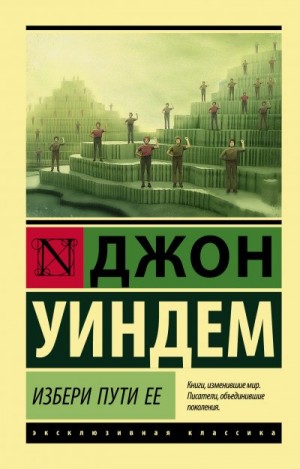 N ДЖОН
УИНДЕМ

ИЗБЕРИ ПУТИ ЕЕ

Книги, изменившие мир. Писатели, объединившие поколения.

ЭКСКЛЮЗИВНАЯ КЛАССИКА